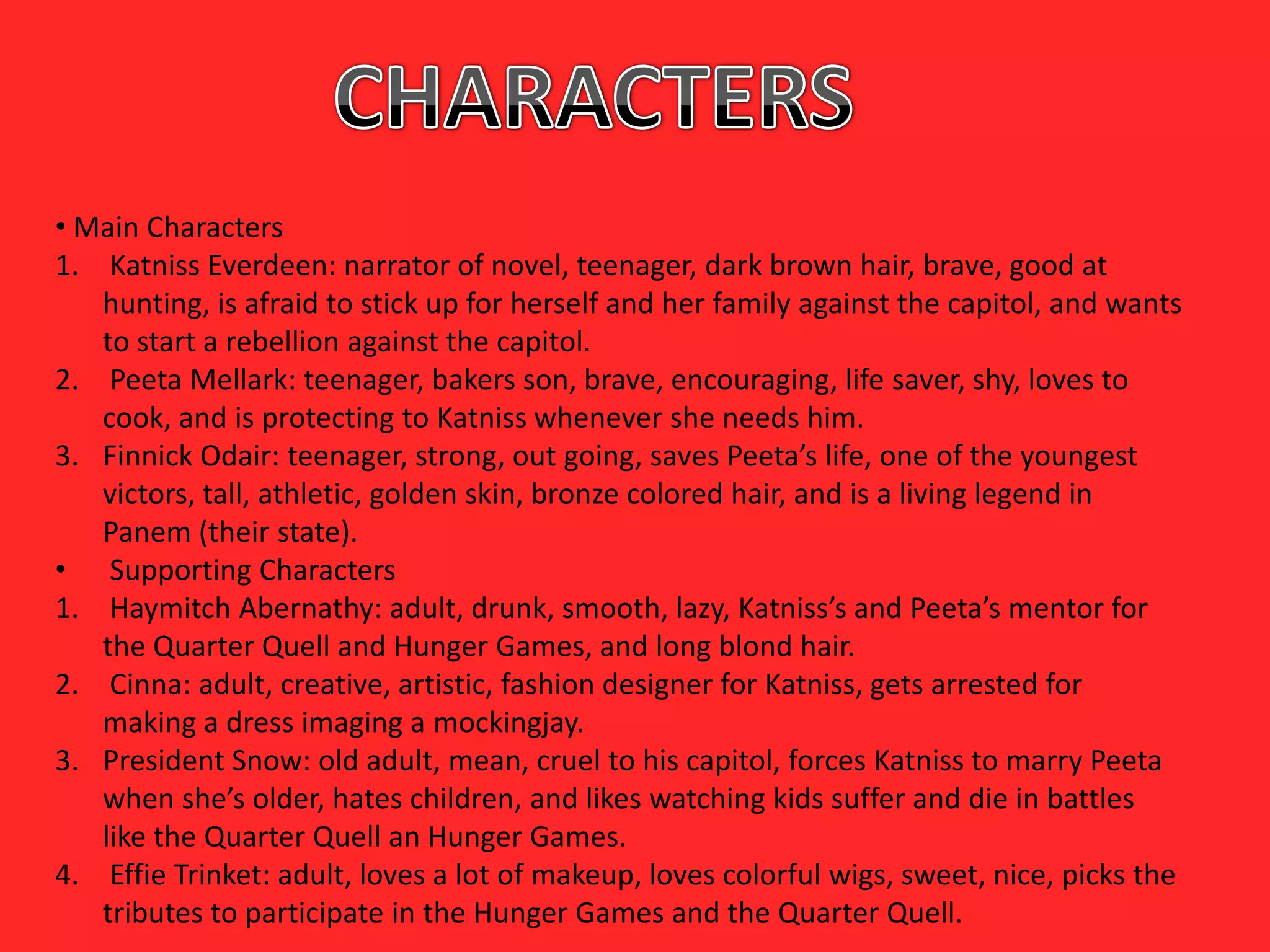 CHARACTERS

• Main Characters
1. Katniss Everdeen: narrator of novel, teenager, dark brown hair, brave, good at hunting, is afraid to stick up for herself and her family against the capitol, and wants to start a rebellion against the capitol.
2. Peeta Mellark: teenager, bakers son, brave, encouraging, life saver, shy, loves to cook, and is protecting to Katniss whenever she needs him.
3. Finnick Odair: teenager, strong, out going, saves Peeta's life, one of the youngest victors, tall, athletic, golden skin, bronze colored hair, and is a living legend in Panem (their state).
• Supporting Characters
1. Haymitch Abernathy: adult, drunk, smooth, lazy, Katniss's and Peeta's mentor for the Quarter Quell and Hunger Games, and long blond hair.
2. Cinna: adult, creative, artistic, fashion designer for Katniss, gets arrested for making a dress imaging a mockingjay.
3. President Snow: old adult, mean, cruel to his capitol, forces Katniss to marry Peeta when she's older, hates children, and likes watching kids suffer and die in battles like the Quarter Quell an Hunger Games.
4. Effie Trinket: adult, loves a lot of makeup, loves colorful wigs, sweet, nice, picks the tributes to participate in the Hunger Games and the Quarter Quell.